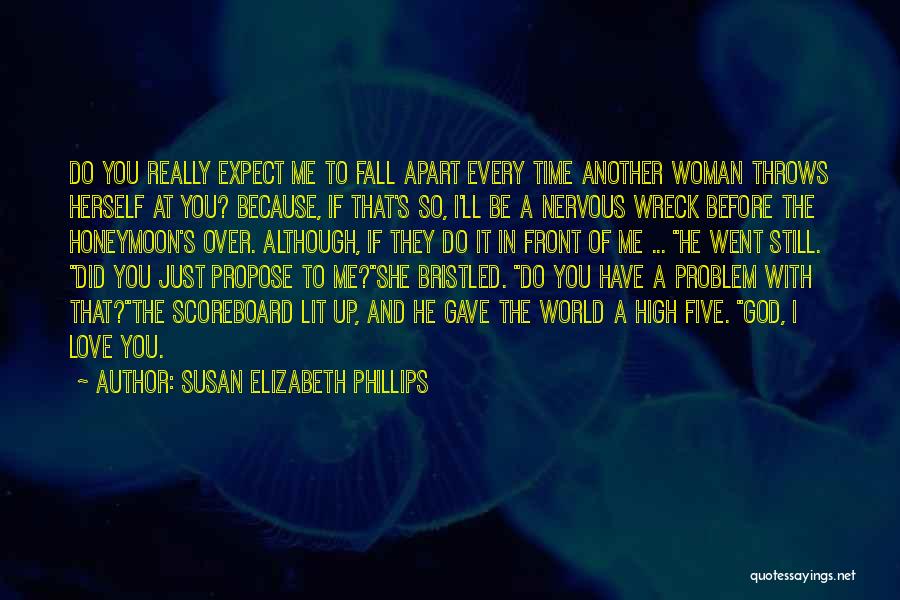 DO YOU REALLY EXPECT ME TO FALL APART EVERY TIME ANOTHER WOMAN THROWS HERSELF AT YOU? BECAUSE, IF THAT'S SO, I'LL BE A NERVOUS WRECK BEFORE THE HONEYMOON'S OVER. ALTHOUGH, IF THEY DO IT IN FRONT OF ME ... "HE WENT STILL. "DID YOU JUST PROPOSE TO ME?"SHE BRISTLED. "DO YOU HAVE A PROBLEM WITH THAT?"THE SCOREBOARD LIT UP, AND HE GAVE THE WORLD A HIGH FIVE. "GOD, I LOVE YOU.

~ AUTHOR: SUSAN ELIZABETH PHILLIPS

quotessayings.net